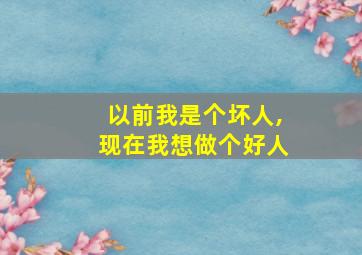 以前我是个坏人,
现在我想做个好人